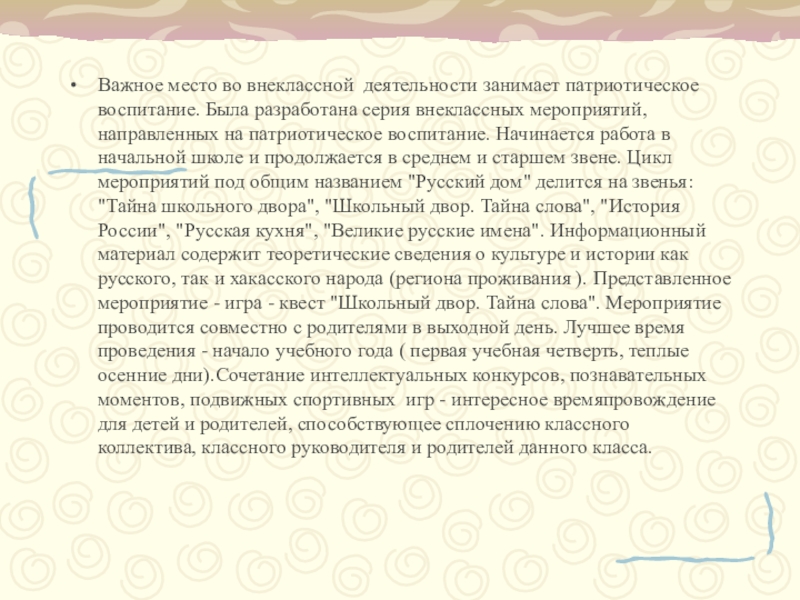 • Важное место во внеклассной деятельности занимает патриотическое воспитание. Была разработана серия внеклассных мероприятий, направленных на патриотическое воспитание. Начинается работа в начальной школе и продолжается в среднем и старшем звене. Цикл мероприятий под общим названием "Русский дом" делится на звенья: "Тайна школьного двора", "Школьный двор. Тайна слова", "История России", "Русская кухня", "Великие русские имена". Информационный материал содержит теоретические сведения о культуре и истории как русского, так и хакасского народа (региона проживания ). Представленное мероприятие - игра - квест "Школьный двор. Тайна слова". Мероприятие проводится совместно с родителями в выходной день. Лучшее время проведения - начало учебного года ( первая учебная четверть, теплые осенние дни).Сочетание интеллектуальных конкурсов, познавательных моментов, подвижных спортивных игр - интересное времяпровождение для детей и родителей, способствующее сплочению классного коллектива, классного руководителя и родителей данного класса.